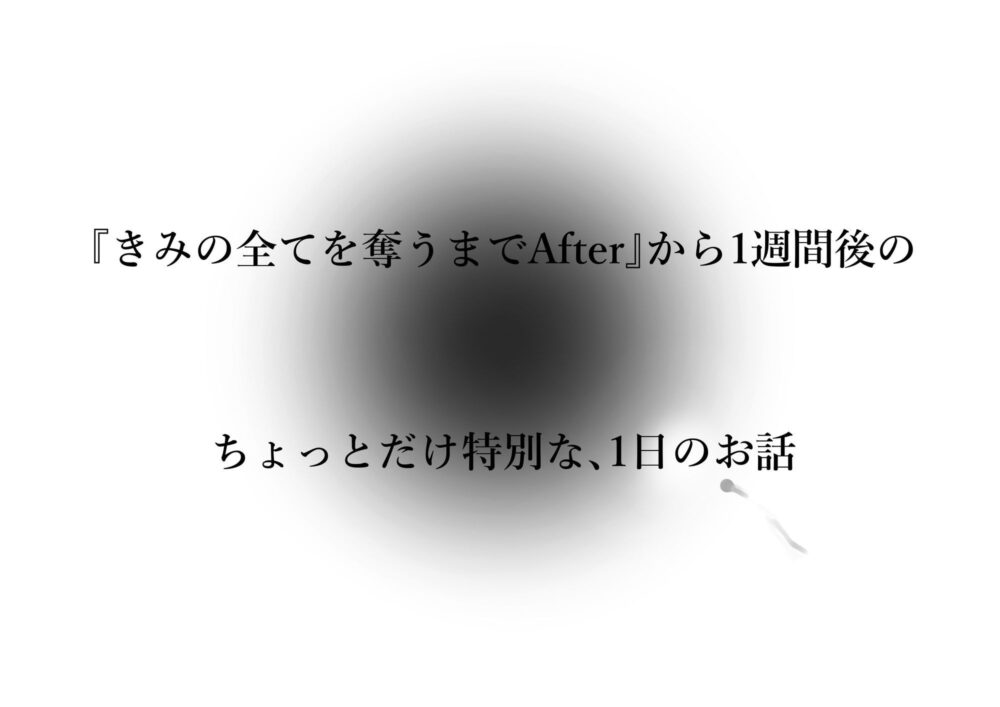 『きみの全てを奪うまでAfter』から1週間後の

ちょっとだけ特別な、1日のお話